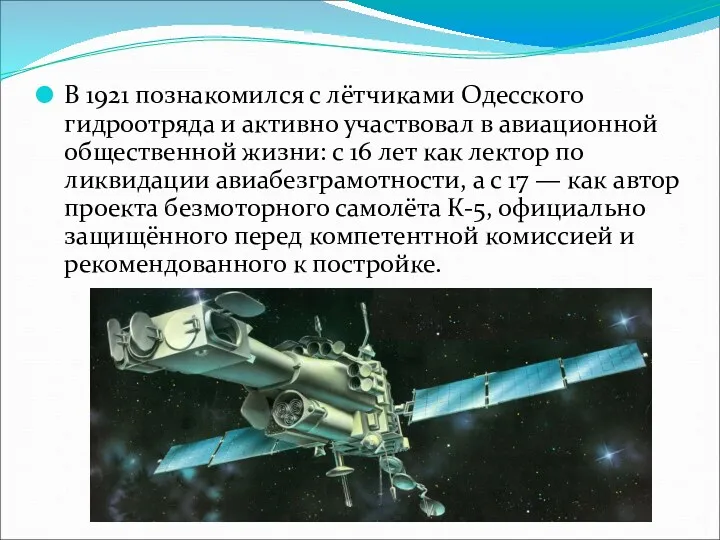 В 1921 познакомился с лётчиками Одесского гидроотряда и активно участвовал в авиационной общественной жизни: с 16 лет как лектор по ликвидации авиабезграмотности, а с 17 — как автор проекта безмоторного самолёта К-5, официально защищённого перед компетентной комиссией и рекомендованного к постройке.